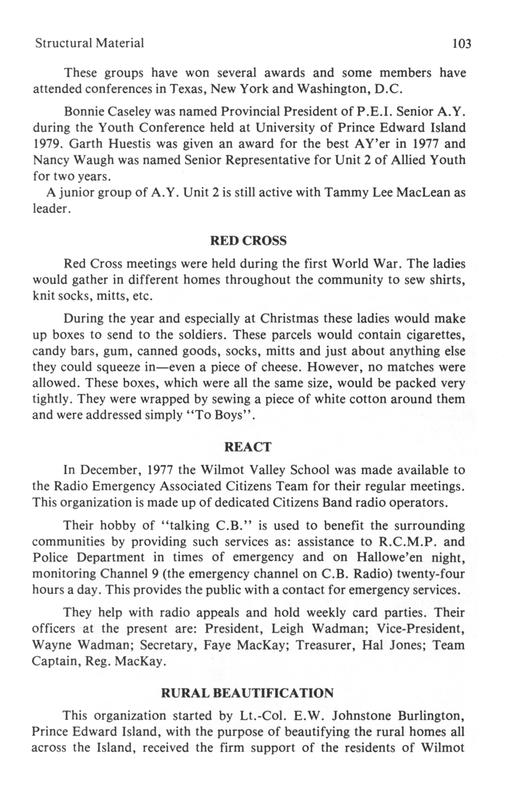 Structural Material 103

These groups have won several awards and some members have attended conferences in Texas, New York and Washington, D.C.

Bonnie Caseley was named Provincial President of P.E.I. Senior A.Y. during the Youth Conference held at University of Prince Edward Island 1979. Garth Huestis was given an award for the best AY'er in 1977 and Nancy Waugh was named Senior Representative for Unit 2 of Allied Youth for two years.

A junior group of A.Y. Unit 2 is still active with Tammy Lee MacLean as leader.

RED CROSS

Red Cross meetings were held during the first World War. The ladies would gather in different homes throughout the community to sew shirts, knit socks, mitts, etc.

During the year and especially at Christmas these ladies would make up boxes to send to the soldiers. These parcels would contain cigarettes, candy bars, gum, canned goods, socks, mitts and just about anything else they could squeeze in—even a piece of cheese. However, no matches were allowed. These boxes, which were all the same size, would be packed very tightly. They were wrapped by sewing a piece of white cotton around them and were addressed simply "To Boys".

REACT

In December, 1977 the Wilmot Valley School was made available to the Radio Emergency Associated Citizens Team for their regular meetings. This organization is made up of dedicated Citizens Band radio operators.

Their hobby of "talking C.B." is used to benefit the surrounding communities by providing such services as: assistance to R.C.M.P. and Police Department in times of emergency and on Hallowe'en night, monitoring Channel 9 (the emergency channel on C.B. Radio) twenty-four hours a day. This provides the public with a contact for emergency services.

They help with radio appeals and hold weekly card parties. Their officers at the present are: President, Leigh Wadman; Vice-President, Wayne Wadman; Secretary, Faye MacKay; Treasurer, Hal Jones; Team Captain, Reg. MacKay.

RURAL BEAUTIFICATION

This organization started by Lt.-Col. E.W. Johnstone Burlington, Prince Edward Island, with the purpose of beautifying the rural homes all across the Island, received the firm support of the residents of Wilmot